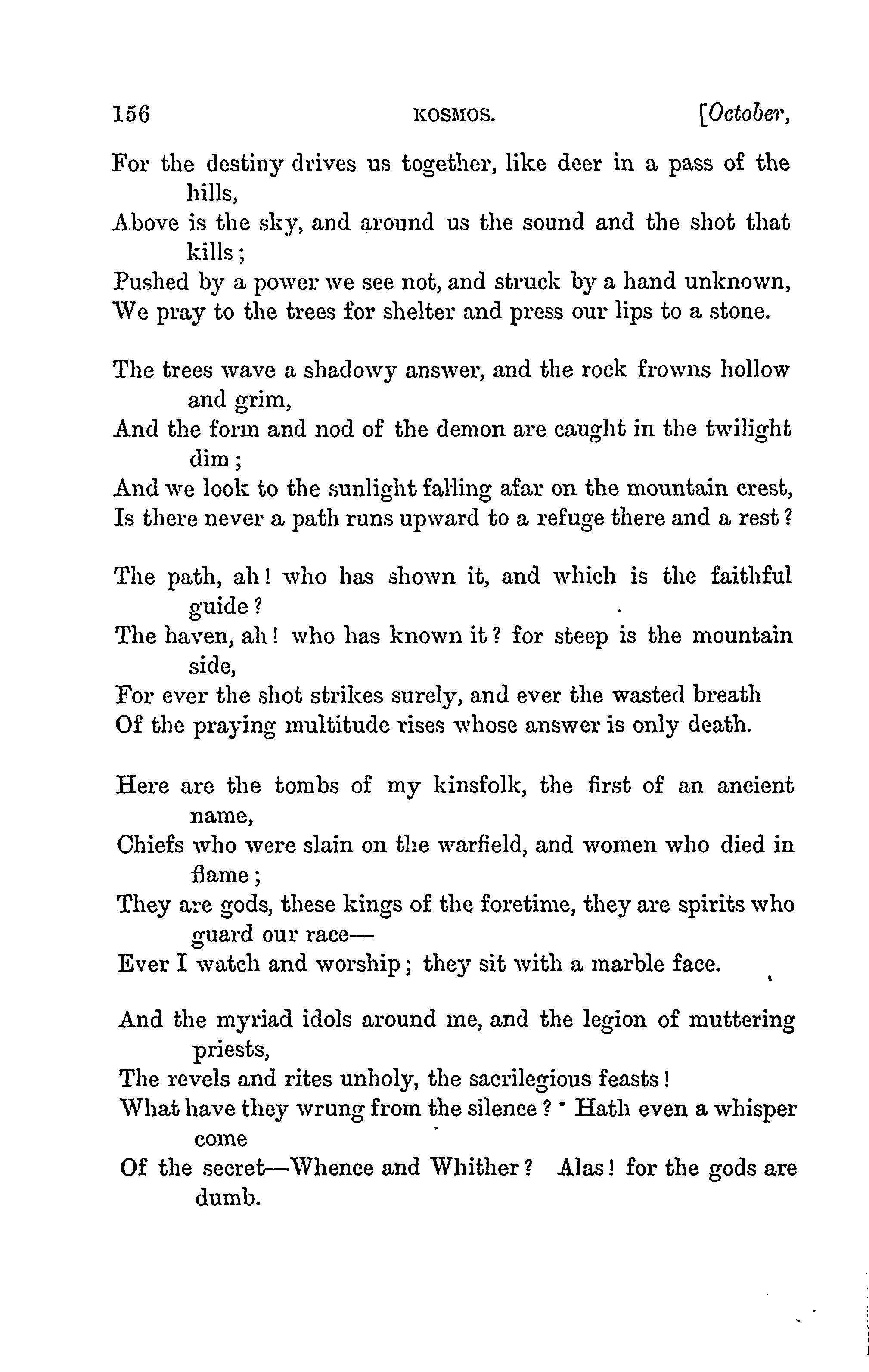 156 KOSMOS. [October,

For the destiny drives us together, like deer in a pass of the hills,
Above is the sky, and around us the sound and the shot that kills;
Pushed by a power we see not, and struck by a hand unknown,
We pray to the trees for shelter and press our lips to a stone.

The trees wave a shadowy answer, and the rock frowns hollow and grim,
And the form and nod of the demon are caught in the twilight dim;
And we look to the sunlight falling afar on the mountain crest,
Is there never a path runs upward to a refuge there and a rest?

The path, ah! who has shown it, and which is the faithful guide?
The haven, ah! who has known it? for steep is the mountain side,
For ever the shot strikes surely, and ever the wasted breath
Of the praying multitude rises whose answer is only death.

Here are the tombs of my kinsfolk, the first of an ancient name,
Chiefs who were slain on the warfield, and women who died in flame;
They are gods, these kings of the foretime, they are spirits who guard our race—
Ever I watch and worship; they sit with a marble face.

And the myriad idols around me, and the legion of muttering priests,
The revels and rites unholy, the sacrilegious feasts!
What have they wrung from the silence? Hath even a whisper come
Of the secret—Whence and Whither? Alas! for the gods are dumb.